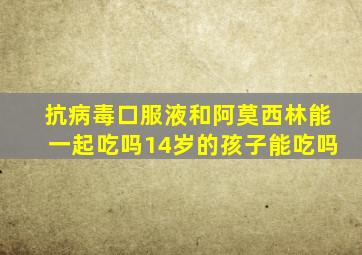 抗病毒口服液和阿莫西林能一起吃吗14岁的孩子能吃吗